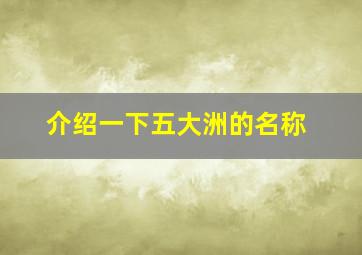 介绍一下五大洲的名称